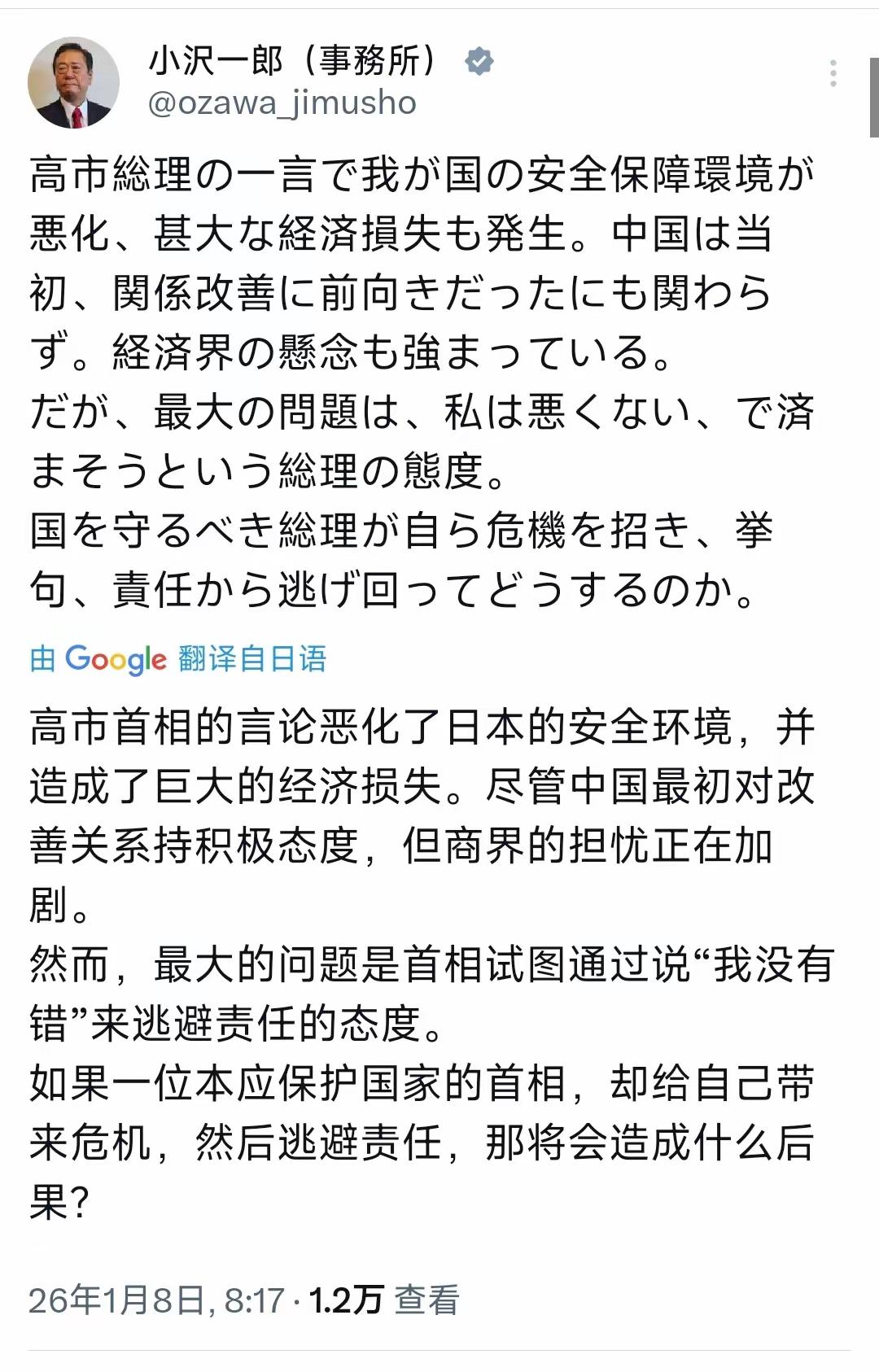 小沢一郎（事務所）
@ozawa_jimusho

高市総理の一言で我が国の安全保障環境が悪化、甚大な経済損失も発生。中国は当初、関係改善に前向きだったにも関わらず。経済界の懸念も強まっている。
だが、最大の問題は、私は悪くない、で済まそうという総理の態度。
国を守るべき総理が自ら危機を招き、挙句、責任から逃げ回ってどうするのか。

由 Google 翻译自日语

高市首相的言论恶化了日本的安全环境，并造成了巨大的经济损失。尽管中国最初对改善关系持积极态度，但商界的担忧正在加剧。
然而，最大的问题是首相试图通过说“我没有错”来逃避责任的态度。
如果一位本应保护国家的首相，却给自己带来危机，然后逃避责任，那将会造成什么后果？

26年1月8日, 8:17 · 1.2万 查看